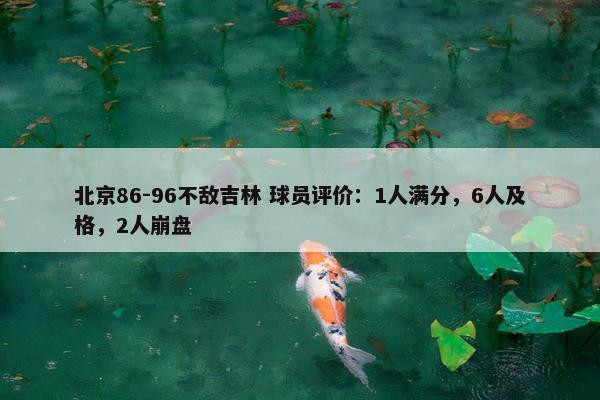 北京86-96不敌吉林 球员评价：1人满分，6人及格，2人崩盘